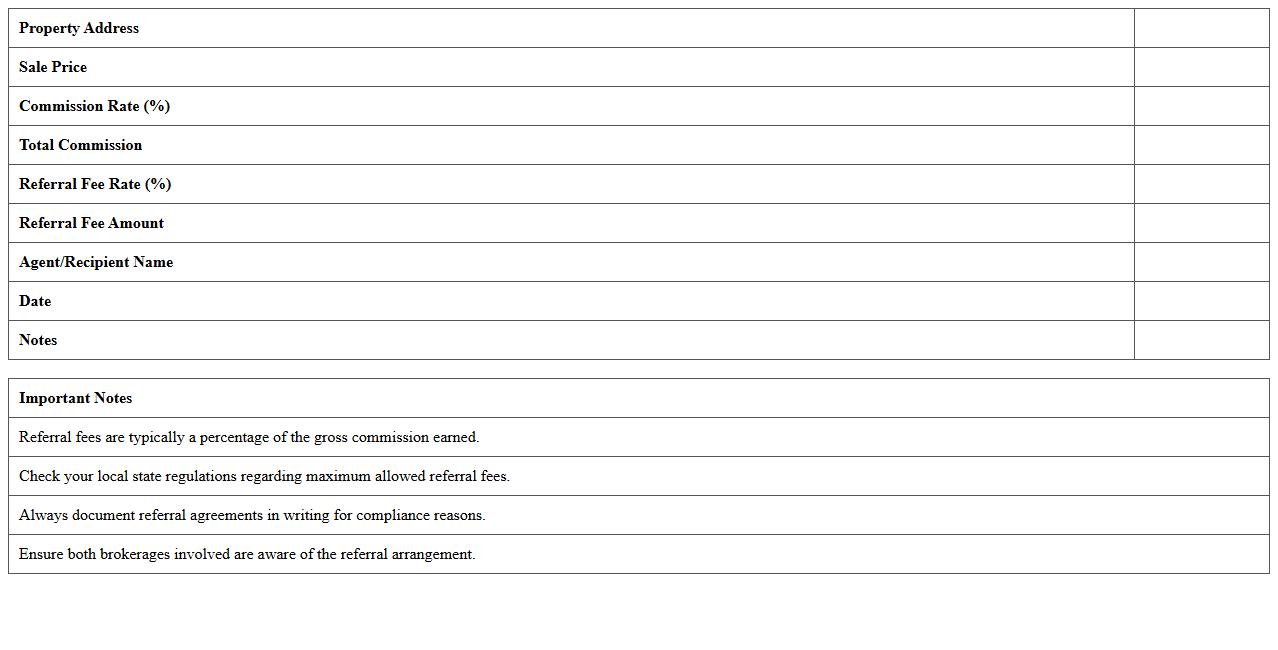 | Property Address | |
|---|---|
| Sale Price | |
| Commission Rate (%) | |
| Total Commission | |
| Referral Fee Rate (%) | |
| Referral Fee Amount | |
| Agent/Recipient Name | |
| Date | |
| Notes | |

| Important Notes |
|---|
| Referral fees are typically a percentage of the gross commission earned. |
| Check your local state regulations regarding maximum allowed referral fees. |
| Always document referral agreements in writing for compliance reasons. |
| Ensure both brokerages involved are aware of the referral arrangement. |